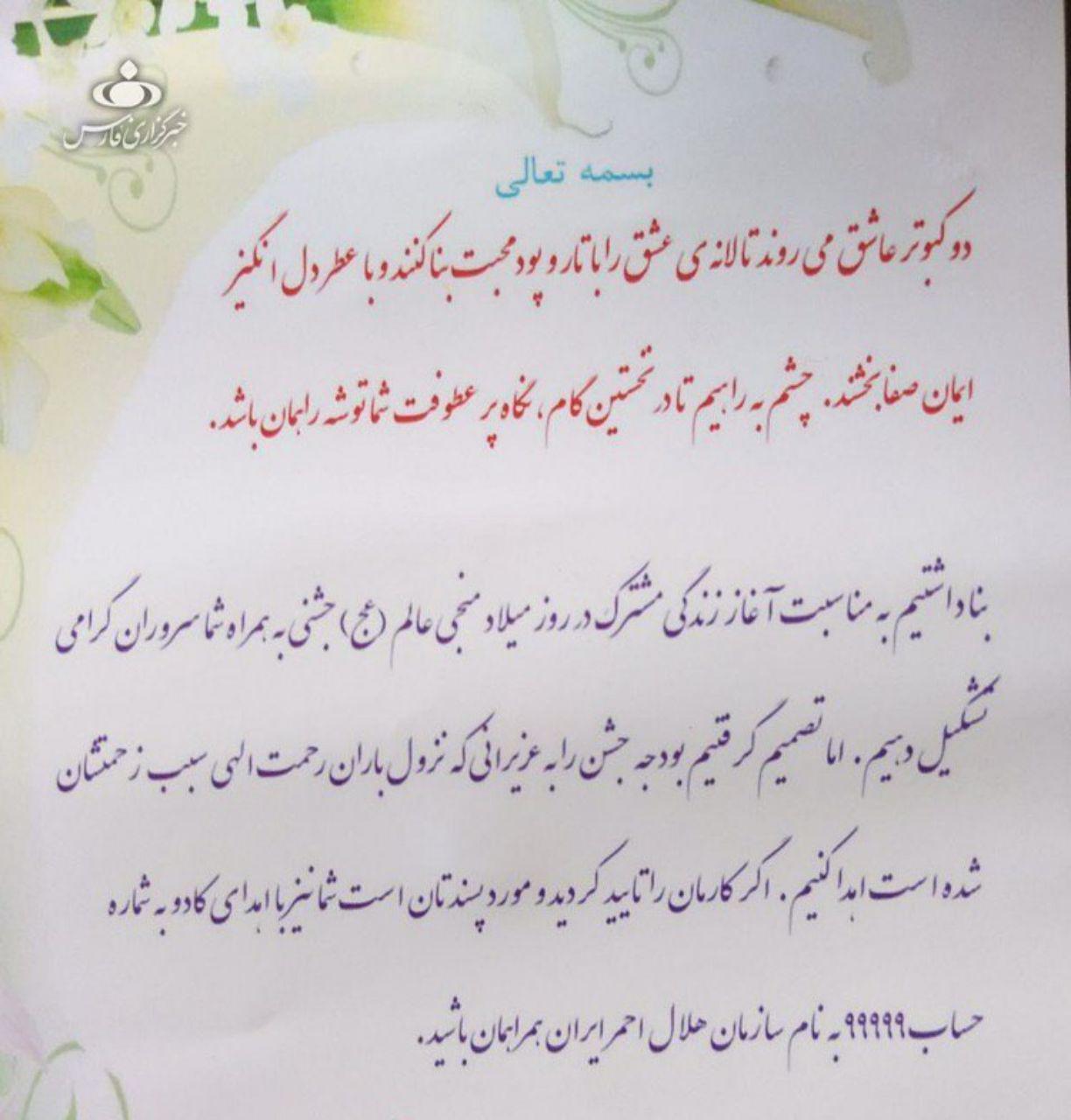 خبرگزاری فارس

بسمه تعالی

دو کبوتر عاشق می روند تا لانه ی عشق را با تار و پود محبت بنا کنند و با عطر دل انگیز ایمان صفا بخشند. چشم به راهیم تا در نخستین گام، نگاه پر عطوفت شما توشه راهمان باشد.

بنا داشتیم به مناسبت آغاز زندگی مشترک در روز میلاد منجی عالم (عج) جشنی به همراه شما سروران گرامی تشکیل دهیم. اما تصمیم گرفتیم بودجه جشن را به عزیزانی که نزول باران رحمت الهی سبب زحمتشان شده است اهدا کنیم. اگر کارمان را تایید کردید و مورد پسندتان است شما نیز با اهدای کادو به شماره حساب ۹۹۹۹۹ به نام سازمان هلال احمر ایران همراهمان باشید.